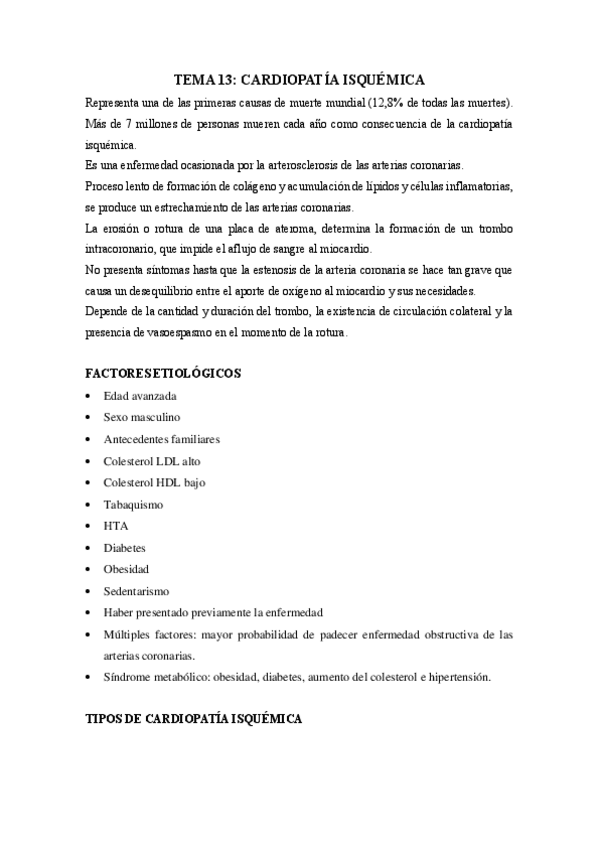 TEMA 13: CARDIOPATÍA ISQUÉMICA

Representa una de las primeras causas de muerte mundial (12,8% de todas las muertes).

Más de 7 millones de personas mueren cada año como consecuencia de la cardiopatía isquémica.

Es una enfermedad ocasionada por la arterosclerosis de las arterias coronarias.

Proceso lento de formación de colágeno y acumulación de lípidos y células inflamatorias, se produce un estrechamiento de las arterias coronarias.

La erosión o rotura de una placa de ateroma, determina la formación de un trombo intracoronario, que impide el aflujo de sangre al miocardio.

No presenta síntomas hasta que la estenosis de la arteria coronaria se hace tan grave que causa un desequilibrio entre el aporte de oxígeno al miocardio y sus necesidades.

Depende de la cantidad y duración del trombo, la existencia de circulación colateral y la presencia de vasoespasmo en el momento de la rotura.

FACTORES ETIOLÓGICOS

• Edad avanzada
• Sexo masculino
• Antecedentes familiares
• Colesterol LDL alto
• Colesterol HDL bajo
• Tabaquismo
• HTA
• Diabetes
• Obesidad
• Sedentarismo
• Haber presentado previamente la enfermedad
• Múltiples factores: mayor probabilidad de padecer enfermedad obstructiva de las arterias coronarias.
• Síndrome metabólico: obesidad, diabetes, aumento del colesterol e hipertensión.

TIPOS DE CARDIOPATÍA ISQUÉMICA